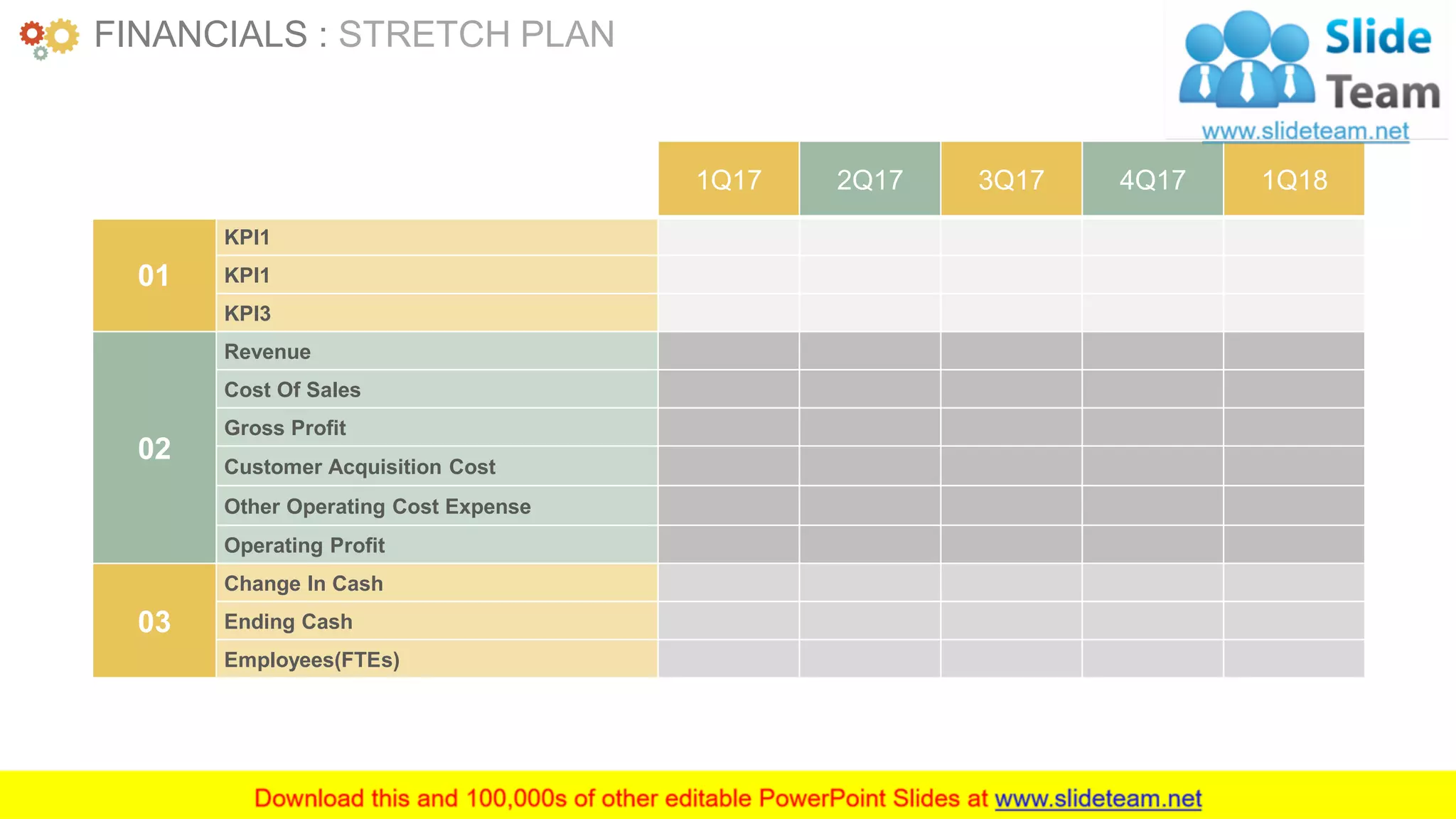 FINANCIALS : STRETCH PLAN

Slide Team
www.slideteam.net

| | | 1Q17 | 2Q17 | 3Q17 | 4Q17 | 1Q18 |
|---|---|---|---|---|---|---|
| 01 | KPI1 | | | | | |
| | KPI1 | | | | | |
| | KPI3 | | | | | |
| 02 | Revenue | | | | | |
| | Cost Of Sales | | | | | |
| | Gross Profit | | | | | |
| | Customer Acquisition Cost | | | | | |
| | Other Operating Cost Expense | | | | | |
| | Operating Profit | | | | | |
| 03 | Change In Cash | | | | | |
| | Ending Cash | | | | | |
| | Employees(FTEs) | | | | | |

Download this and 100,000s of other editable PowerPoint Slides at www.slideteam.net